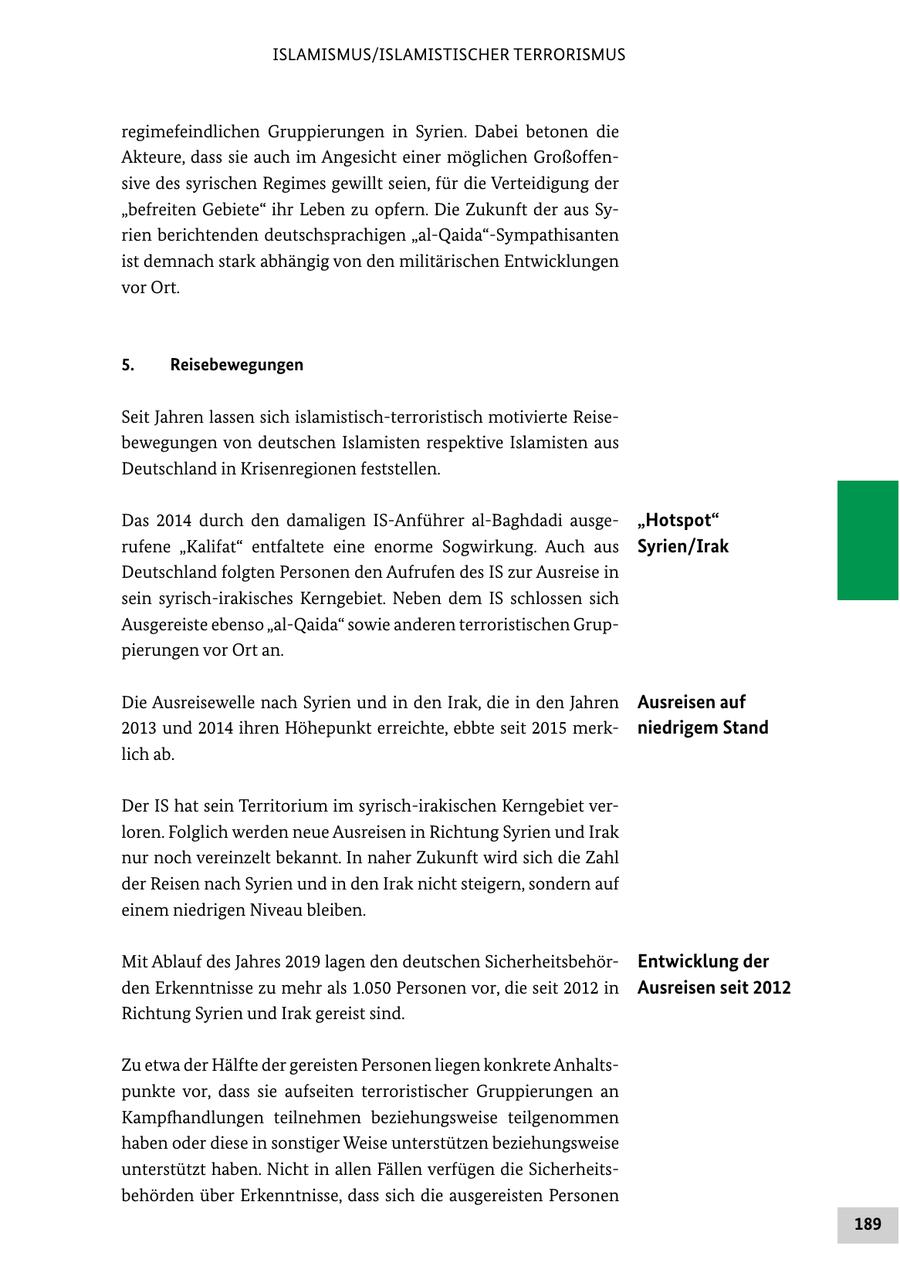 ISLAMISMUS/ISLAMISTISCHER TERRORISMUS

regimefeindlichen Gruppierungen in Syrien. Dabei betonen die Akteure, dass sie auch im Angesicht einer möglichen Großoffensive des syrischen Regimes gewillt seien, für die Verteidigung der „befreiten Gebiete“ ihr Leben zu opfern. Die Zukunft der aus Syrien berichtenden deutschsprachigen „al-Qaida“-Sympathisanten ist demnach stark abhängig von den militärischen Entwicklungen vor Ort.

5. Reisebewegungen

Seit Jahren lassen sich islamistisch-terroristisch motivierte Reisebewegungen von deutschen Islamisten respektive Islamisten aus Deutschland in Krisenregionen feststellen.

„Hotspot“ Syrien/Irak

Das 2014 durch den damaligen IS-Anführer al-Baghdadi ausgerufene „Kalifat“ entfaltete eine enorme Sogwirkung. Auch aus Deutschland folgten Personen den Aufrufen des IS zur Ausreise in sein syrisch-irakisches Kerngebiet. Neben dem IS schlossen sich Ausgereiste ebenso „al-Qaida“ sowie anderen terroristischen Gruppierungen vor Ort an.

Ausreisen auf niedrigem Stand

Die Ausreisewelle nach Syrien und in den Irak, die in den Jahren 2013 und 2014 ihren Höhepunkt erreichte, ebbte seit 2015 merklich ab.

Der IS hat sein Territorium im syrisch-irakischen Kerngebiet verloren. Folglich werden neue Ausreisen in Richtung Syrien und Irak nur noch vereinzelt bekannt. In naher Zukunft wird sich die Zahl der Reisen nach Syrien und in den Irak nicht steigern, sondern auf einem niedrigen Niveau bleiben.

Entwicklung der Ausreisen seit 2012

Mit Ablauf des Jahres 2019 lagen den deutschen Sicherheitsbehörden Erkenntnisse zu mehr als 1.050 Personen vor, die seit 2012 in Richtung Syrien und Irak gereist sind.

Zu etwa der Hälfte der gereisten Personen liegen konkrete Anhaltspunkte vor, dass sie aufseiten terroristischer Gruppierungen an Kampfhandlungen teilnehmen beziehungsweise teilgenommen haben oder diese in sonstiger Weise unterstützen beziehungsweise unterstützt haben. Nicht in allen Fällen verfügen die Sicherheitsbehörden über Erkenntnisse, dass sich die ausgereisten Personen

189